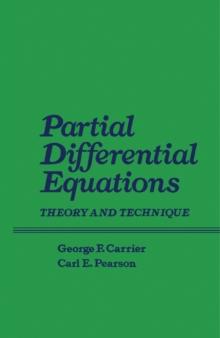 Partial Differential Equations

THEORY AND TECHNIQUE

George F. Carrier
Carl E. Pearson